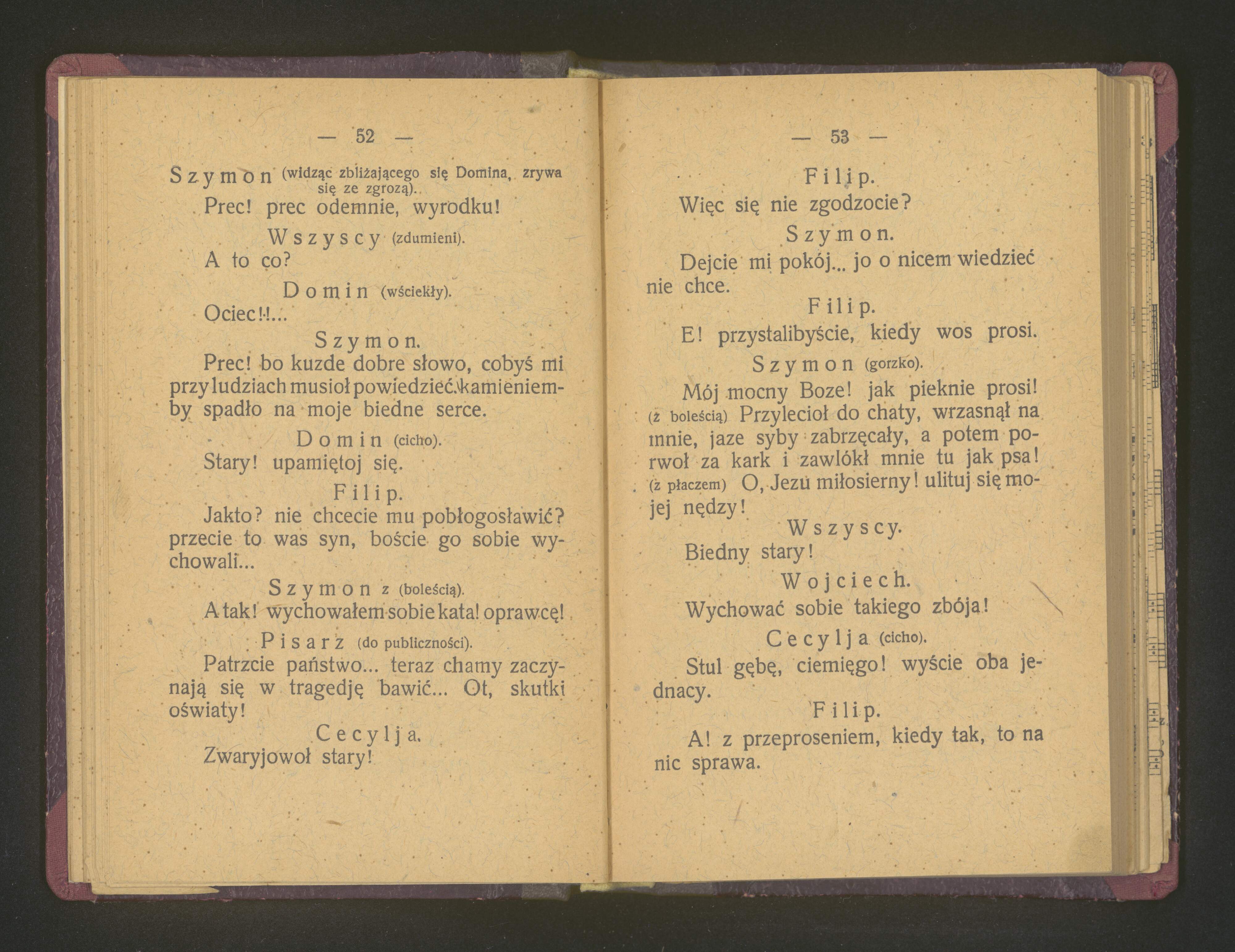 — 52 —

Szymon (widząc zbliżającego się Domina, zrywa się ze zgrozą).

Prec! prec odemnie, wyrodku!

Wszyscy (zdumieni).

A to co?

Domin (wściekły).

Ociec!!...

Szymon.

Prec! bo kuzde dobre słowo, cobyś mi przy ludziach musioł powiedzieć, kamieniemby spadło na moje biedne serce.

Domin (cicho).

Stary! upamiętoj się.

Filip.

Jakto? nie chcecie mu pobłogosławić? przecie to was syn, boście go sobie wychowali...

Szymon z (boleścią).

A tak! wychowałem sobie kata! oprawcę!

Pisarz (do publiczności).

Patrzcie państwo... teraz chamy zaczynają się w tragedję bawić... Ot, skutki oświaty!

Cecylja.

Zwaryjowoł stary!

— 53 —

Filip.

Więc się nie zgodzocie?

Szymon.

Dejcie mi pokój... jo o nicem wiedzieć nie chce.

Filip.

E! przystalibyście, kiedy wos prosi.

Szymon (gorzko).

Mój mocny Boze! jak pieknie prosi! (z boleścią) Przylecioł do chaty, wrzasnął na mnie, jaze syby zabrzęcały, a potem porwoł za kark i zawlókł mnie tu jak psa! (z płaczem) O, Jezu miłosierny! ulituj się mojej nędzy!

Wszyscy.

Biedny stary!

Wojciech.

Wychować sobie takiego zbója!

Cecylja (cicho).

Stul gębę, ciemięgo! wyście oba jednacy.

Filip.

A! z przeproseniem, kiedy tak, to na nic sprawa.